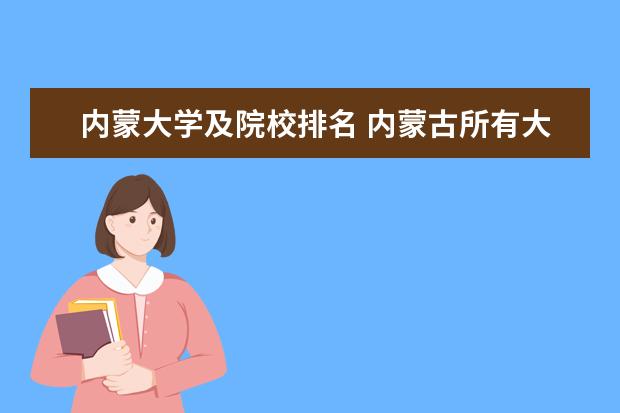 内蒙大学及院校排名 内蒙古所有大